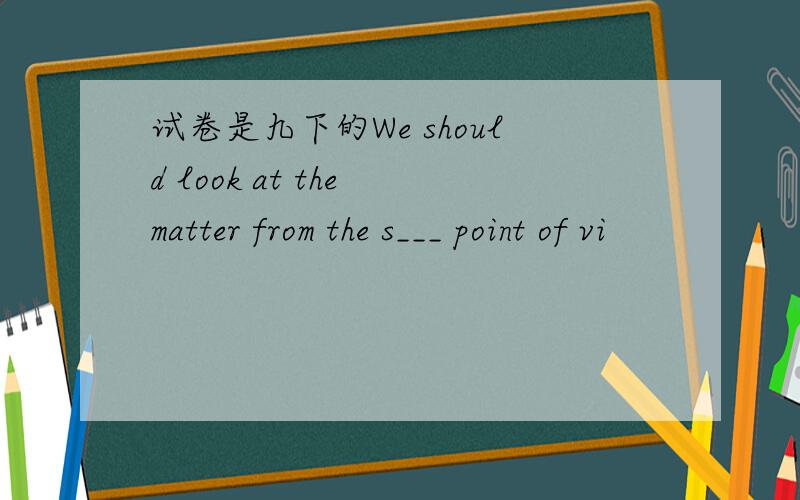 试卷是九下的We should look at the matter from the s___ point of vi